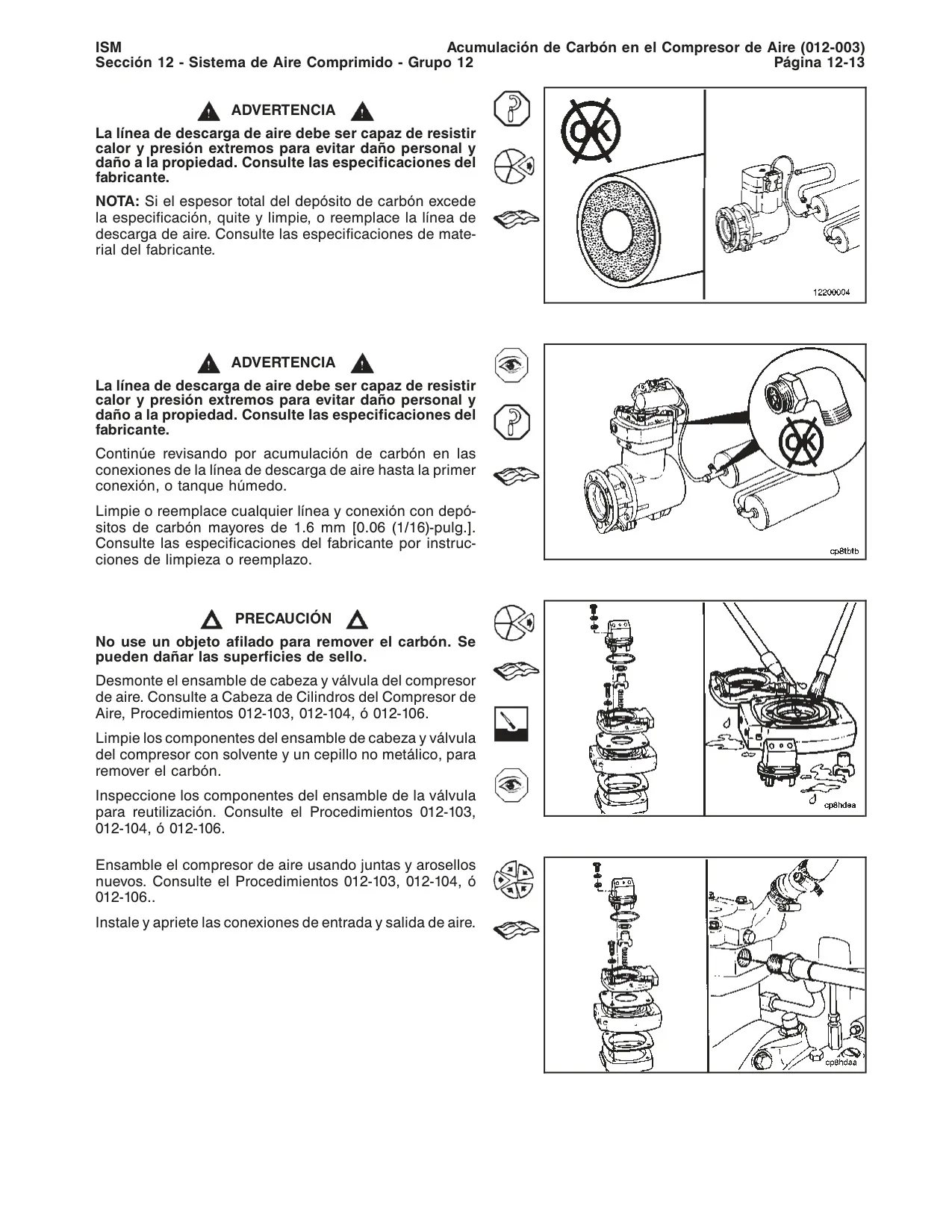 ISM
Sección 12 - Sistema de Aire Comprimido - Grupo 12

Acumulación de Carbón en el Compresor de Aire (012-003)
Página 12-13

ADVERTENCIA

La línea de descarga de aire debe ser capaz de resistir calor y presión extremos para evitar daño personal y daño a la propiedad. Consulte las especificaciones del fabricante.

NOTA: Si el espesor total del depósito de carbón excede la especificación, quite y limpie, o reemplace la línea de descarga de aire. Consulte las especificaciones de material del fabricante.

OK

12200004

ADVERTENCIA

La línea de descarga de aire debe ser capaz de resistir calor y presión extremos para evitar daño personal y daño a la propiedad. Consulte las especificaciones del fabricante.

Continúe revisando por acumulación de carbón en las conexiones de la línea de descarga de aire hasta la primer conexión, o tanque húmedo.

Limpie o reemplace cualquier línea y conexión con depósitos de carbón mayores de 1.6 mm [0.06 (1/16)-pulg.]. Consulte las especificaciones del fabricante por instrucciones de limpieza o reemplazo.

OK

cp8tbtb

PRECAUCIÓN

No use un objeto afilado para remover el carbón. Se pueden dañar las superficies de sello.

Desmonte el ensamble de cabeza y válvula del compresor de aire. Consulte a Cabeza de Cilindros del Compresor de Aire, Procedimientos 012-103, 012-104, ó 012-106.

Limpie los componentes del ensamble de cabeza y válvula del compresor con solvente y un cepillo no metálico, para remover el carbón.

Inspeccione los componentes del ensamble de la válvula para reutilización. Consulte el Procedimientos 012-103, 012-104, ó 012-106.

cp8hdea

Ensamble el compresor de aire usando juntas y arosellos nuevos. Consulte el Procedimientos 012-103, 012-104, ó 012-106..

Instale y apriete las conexiones de entrada y salida de aire.

cp8hdaa